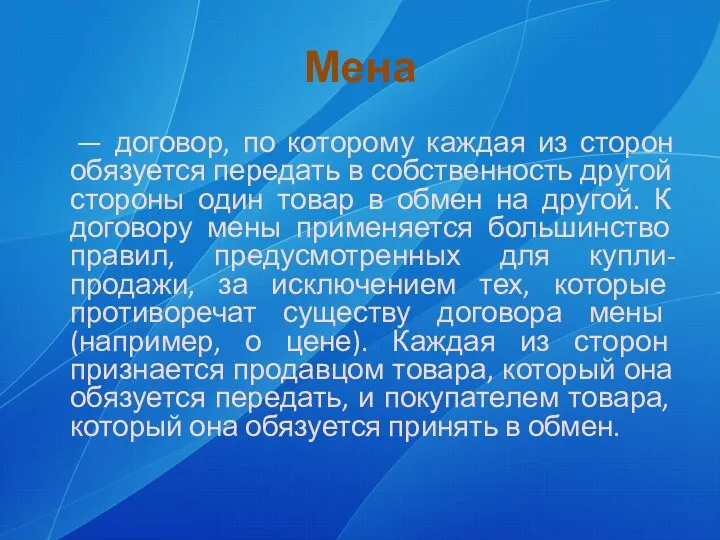 Мена

— договор, по которому каждая из сторон обязуется передать в собственность другой стороны один товар в обмен на другой. К договору мены применяется большинство правил, предусмотренных для купли-продажи, за исключением тех, которые противоречат существу договора мены (например, о цене). Каждая из сторон признается продавцом товара, который она обязуется передать, и покупателем товара, который она обязуется принять в обмен.